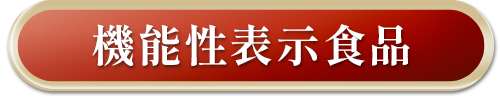 機能性表示食品